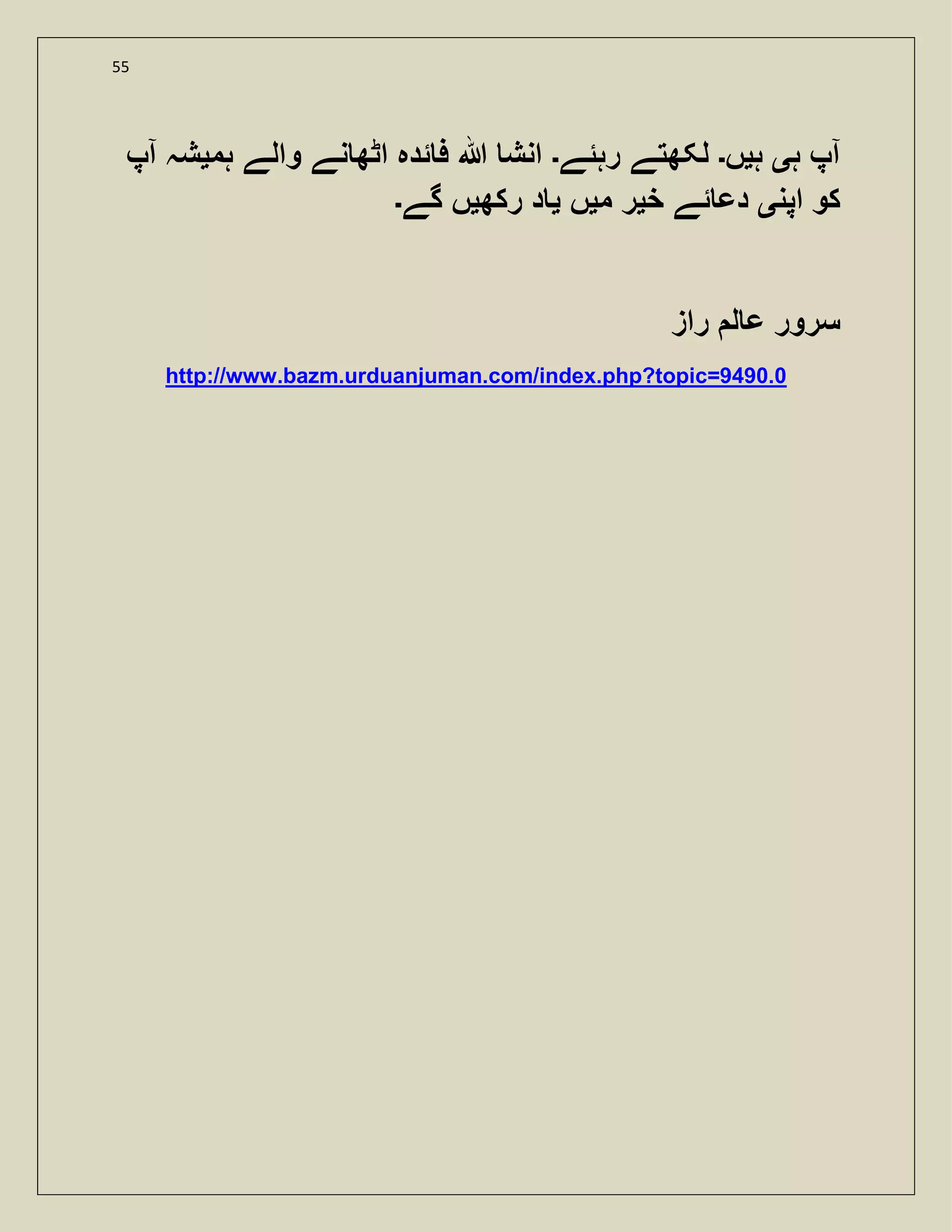 55

آپ ہی ہیں۔ لکھتے رہئے۔ انشا اللہ فائدہ اٹھانے والے ہمیشہ آپ کو اپنی دعائے خیر میں یاد رکھیں گے۔

سرور عالم راز

http://www.bazm.urduanjuman.com/index.php?topic=9490.0